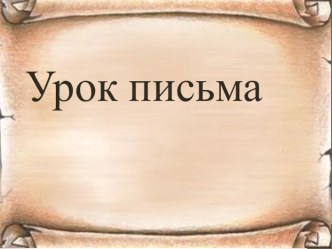 Урок письма